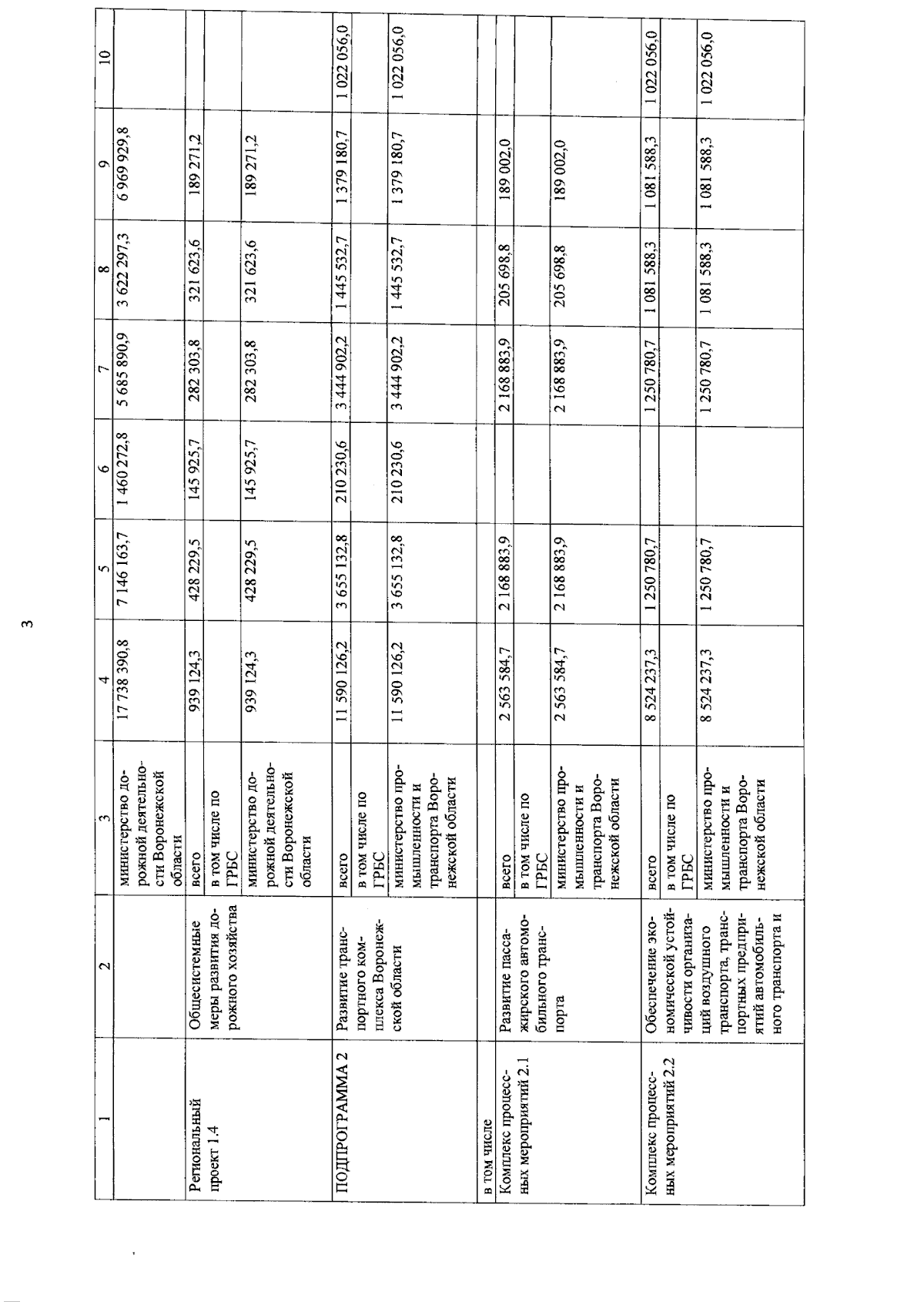 3

| 1 | 2 | 3 | 4 | 5 | 6 | 7 | 8 | 9 | 10 |
|---|---|---|---|---|---|---|---|---|---|
| | | министерство дорожной деятельности Воронежской области | 17 738 390,8 | 7 146 163,7 | 1 460 272,8 | 5 685 890,9 | 3 622 297,3 | 6 969 929,8 | |
| Региональный проект 1.4 | Общесистемные меры развития дорожного хозяйства | всего | 939 124,3 | 428 229,5 | 145 925,7 | 282 303,8 | 321 623,6 | 189 271,2 | |
| | | в том числе по ГРБС | | | | | | | |
| | | министерство дорожной деятельности Воронежской области | 939 124,3 | 428 229,5 | 145 925,7 | 282 303,8 | 321 623,6 | 189 271,2 | |
| ПОДПРОГРАММА 2 | Развитие транспортного комплекса Воронежской области | всего | 11 590 126,2 | 3 655 132,8 | 210 230,6 | 3 444 902,2 | 1 445 532,7 | 1 379 180,7 | 1 022 056,0 |
| | | в том числе по ГРБС | | | | | | | |
| | | министерство промышленности и транспорта Воронежской области | 11 590 126,2 | 3 655 132,8 | 210 230,6 | 3 444 902,2 | 1 445 532,7 | 1 379 180,7 | 1 022 056,0 |
| в том числе | | | | | | | | | |
| Комплекс процессных мероприятий 2.1 | Развитие пассажирского автомобильного транспорта | всего | 2 563 584,7 | 2 168 883,9 | | 2 168 883,9 | 205 698,8 | 189 002,0 | |
| | | в том числе по ГРБС | | | | | | | |
| | | министерство промышленности и транспорта Воронежской области | 2 563 584,7 | 2 168 883,9 | | 2 168 883,9 | 205 698,8 | 189 002,0 | |
| Комплекс процессных мероприятий 2.2 | Обеспечение экономической устойчивости организаций воздушного транспорта, транспортных предприятий автомобильного транспорта и | всего | 8 524 237,3 | 1 250 780,7 | | 1 250 780,7 | 1 081 588,3 | 1 081 588,3 | 1 022 056,0 |
| | | в том числе по ГРБС | | | | | | | |
| | | министерство промышленности и транспорта Воронежской области | 8 524 237,3 | 1 250 780,7 | | 1 250 780,7 | 1 081 588,3 | 1 081 588,3 | 1 022 056,0 |